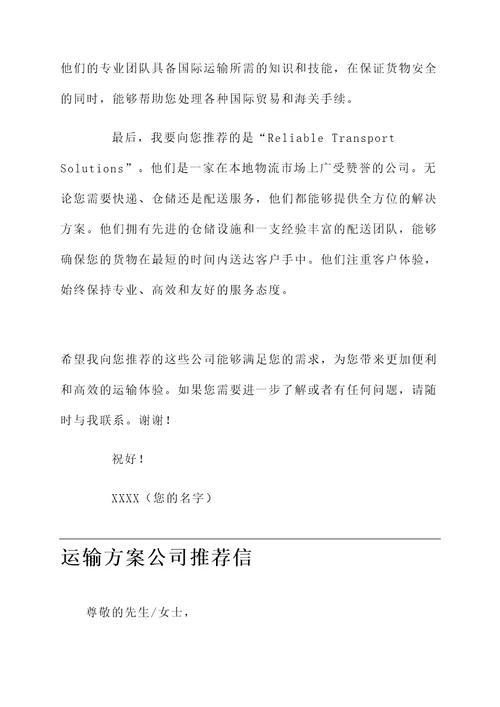 他们的专业团队具备国际运输所需的知识和技能，在保证货物安全的同时，能够帮助您处理各种国际贸易和海关手续。

最后，我要向您推荐的是“Reliable Transport Solutions”。他们是一家在本地物流市场上广受赞誉的公司。无论您需要快递、仓储还是配送服务，他们都能够提供全方位的解决方案。他们拥有先进的仓储设施和一支经验丰富的配送团队，能够确保您的货物在最短的时间内送达客户手中。他们注重客户体验，始终保持专业、高效和友好的服务态度。

希望我向您推荐的这些公司能够满足您的需求，为您带来更加便利和高效的运输体验。如果您需要进一步了解或者有任何问题，请随时与我联系。谢谢！

祝好！

XXXX（您的名字）

运输方案公司推荐信

尊敬的先生/女士，